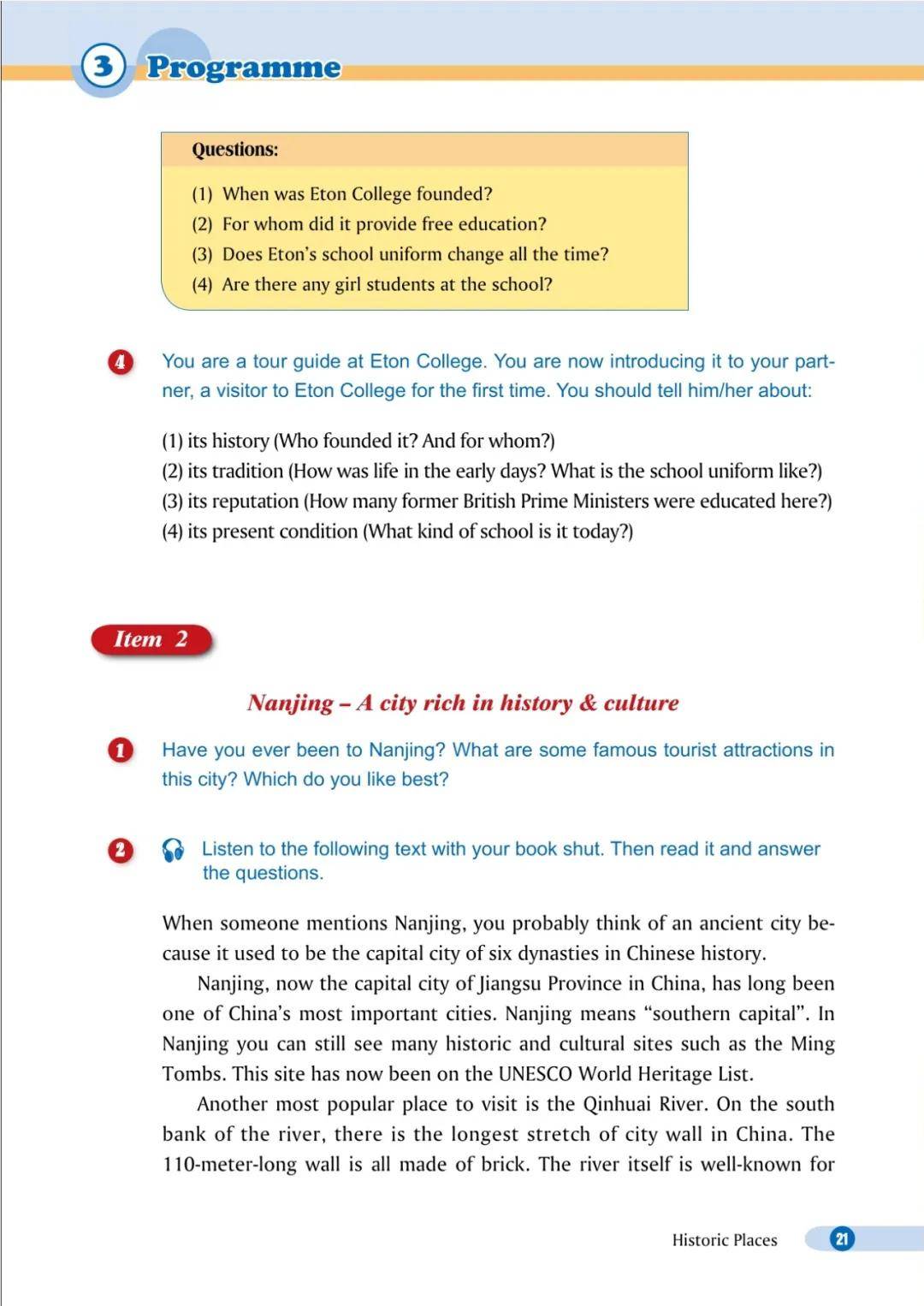 3 Programme

Questions:

(1) When was Eton College founded?
(2) For whom did it provide free education?
(3) Does Eton's school uniform change all the time?
(4) Are there any girl students at the school?

4 You are a tour guide at Eton College. You are now introducing it to your partner, a visitor to Eton College for the first time. You should tell him/her about:

(1) its history (Who founded it? And for whom?)
(2) its tradition (How was life in the early days? What is the school uniform like?)
(3) its reputation (How many former British Prime Ministers were educated here?)
(4) its present condition (What kind of school is it today?)

Item 2

Nanjing – A city rich in history & culture

1 Have you ever been to Nanjing? What are some famous tourist attractions in this city? Which do you like best?

2 Listen to the following text with your book shut. Then read it and answer the questions.

When someone mentions Nanjing, you probably think of an ancient city because it used to be the capital city of six dynasties in Chinese history.

Nanjing, now the capital city of Jiangsu Province in China, has long been one of China's most important cities. Nanjing means "southern capital". In Nanjing you can still see many historic and cultural sites such as the Ming Tombs. This site has now been on the UNESCO World Heritage List.

Another most popular place to visit is the Qinhuai River. On the south bank of the river, there is the longest stretch of city wall in China. The 110-meter-long wall is all made of brick. The river itself is well-known for

Historic Places 21